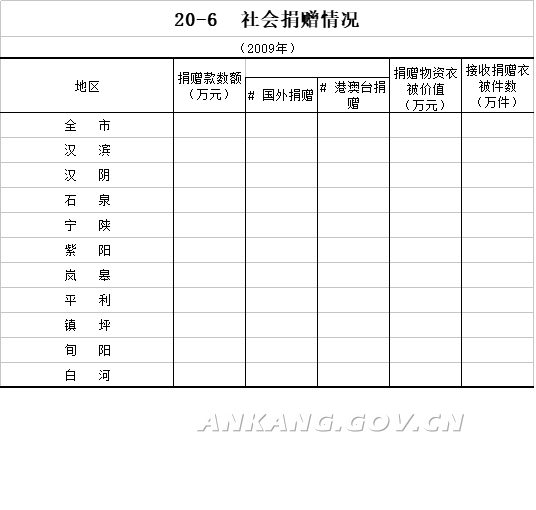 20-6 社会捐赠情况

（2009年）

| 地区 | 捐赠款数额（万元） | # 国外捐赠 | # 港澳台捐赠 | 捐赠物资衣被价值（万元） | 接收捐赠衣被件数（万件） |
|---|---|---|---|---|---|
| 全 市 | | | | | |
| 汉 滨 | | | | | |
| 汉 阴 | | | | | |
| 石 泉 | | | | | |
| 宁 陕 | | | | | |
| 紫 阳 | | | | | |
| 岚 皋 | | | | | |
| 平 利 | | | | | |
| 镇 坪 | | | | | |
| 旬 阳 | | | | | |
| 白 河 | | | | | |

ANKANG.GOV.CN